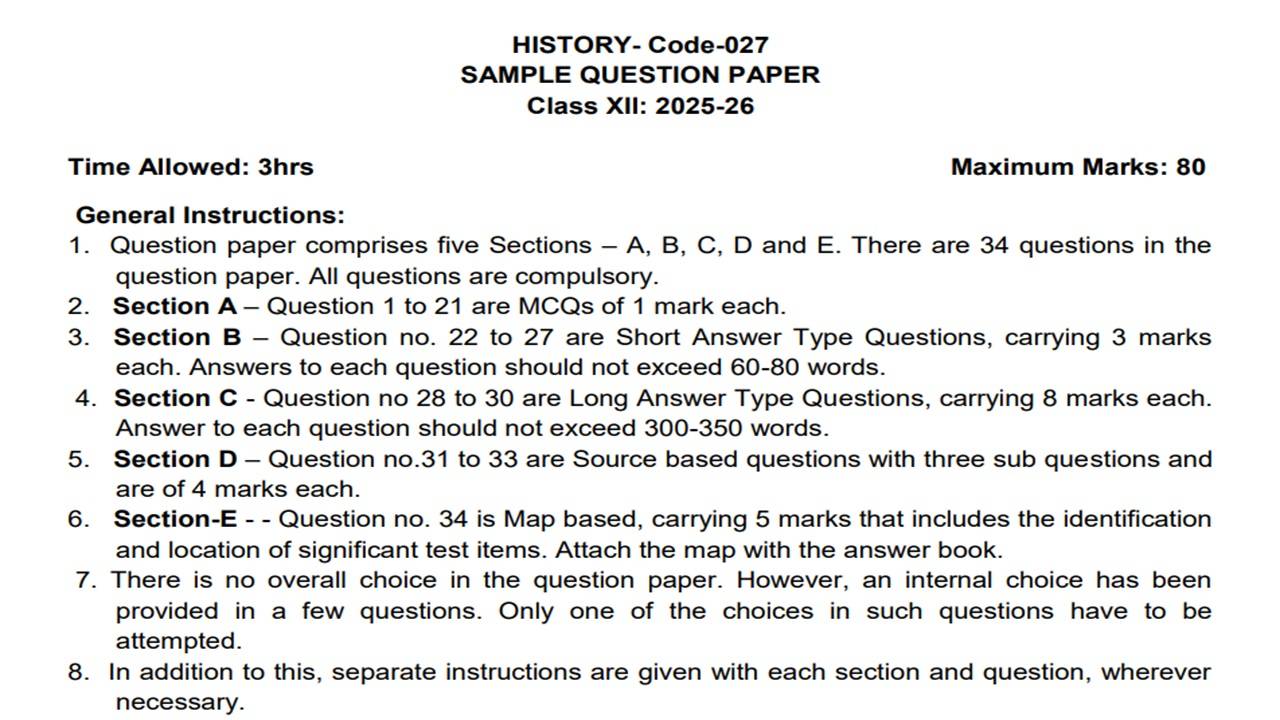 HISTORY- Code-027
SAMPLE QUESTION PAPER
Class XII: 2025-26

Time Allowed: 3hrs

Maximum Marks: 80

General Instructions:

1. Question paper comprises five Sections – A, B, C, D and E. There are 34 questions in the question paper. All questions are compulsory.
2. Section A – Question 1 to 21 are MCQs of 1 mark each.
3. Section B – Question no. 22 to 27 are Short Answer Type Questions, carrying 3 marks each. Answers to each question should not exceed 60-80 words.
4. Section C - Question no 28 to 30 are Long Answer Type Questions, carrying 8 marks each. Answer to each question should not exceed 300-350 words.
5. Section D – Question no.31 to 33 are Source based questions with three sub questions and are of 4 marks each.
6. Section-E - - Question no. 34 is Map based, carrying 5 marks that includes the identification and location of significant test items. Attach the map with the answer book.
7. There is no overall choice in the question paper. However, an internal choice has been provided in a few questions. Only one of the choices in such questions have to be attempted.
8. In addition to this, separate instructions are given with each section and question, wherever necessary.